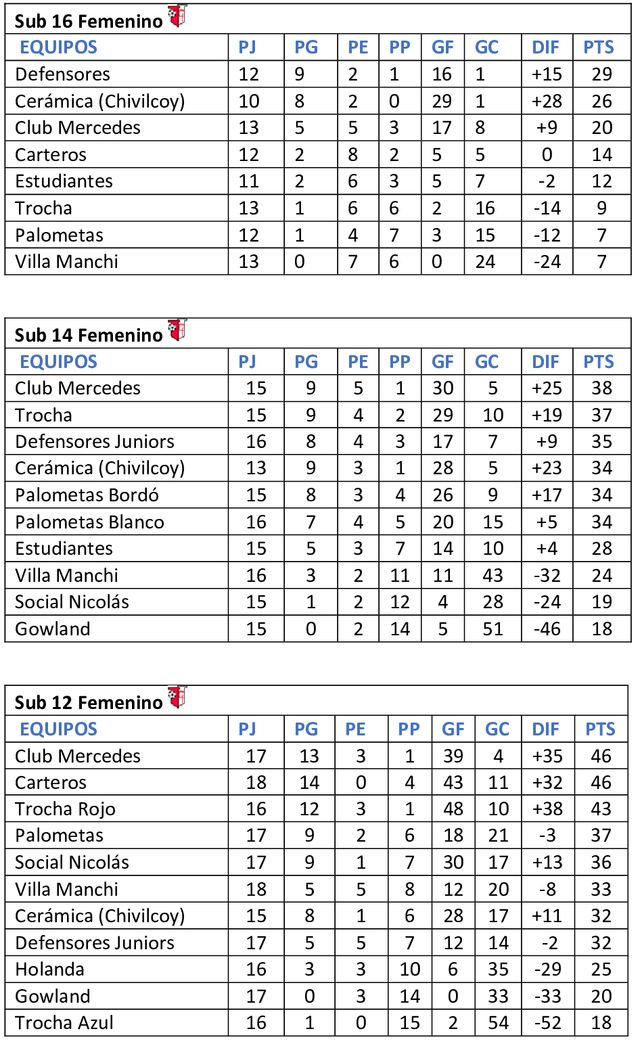 Sub 16 Femenino

| EQUIPOS | PJ | PG | PE | PP | GF | GC | DIF | PTS |
|---|---|---|---|---|---|---|---|---|
| Defensores | 12 | 9 | 2 | 1 | 16 | 1 | +15 | 29 |
| Cerámica (Chivilcoy) | 10 | 8 | 2 | 0 | 29 | 1 | +28 | 26 |
| Club Mercedes | 13 | 5 | 5 | 3 | 17 | 8 | +9 | 20 |
| Carteros | 12 | 2 | 8 | 2 | 5 | 5 | 0 | 14 |
| Estudiantes | 11 | 2 | 6 | 3 | 5 | 7 | -2 | 12 |
| Trocha | 13 | 1 | 6 | 6 | 2 | 16 | -14 | 9 |
| Palometas | 12 | 1 | 4 | 7 | 3 | 15 | -12 | 7 |
| Villa Manchi | 13 | 0 | 7 | 6 | 0 | 24 | -24 | 7 |

Sub 14 Femenino

| EQUIPOS | PJ | PG | PE | PP | GF | GC | DIF | PTS |
|---|---|---|---|---|---|---|---|---|
| Club Mercedes | 15 | 9 | 5 | 1 | 30 | 5 | +25 | 38 |
| Trocha | 15 | 9 | 4 | 2 | 29 | 10 | +19 | 37 |
| Defensores Juniors | 16 | 8 | 4 | 3 | 17 | 7 | +9 | 35 |
| Cerámica (Chivilcoy) | 13 | 9 | 3 | 1 | 28 | 5 | +23 | 34 |
| Palometas Bordó | 15 | 8 | 3 | 4 | 26 | 9 | +17 | 34 |
| Palometas Blanco | 16 | 7 | 4 | 5 | 20 | 15 | +5 | 34 |
| Estudiantes | 15 | 5 | 3 | 7 | 14 | 10 | +4 | 28 |
| Villa Manchi | 16 | 3 | 2 | 11 | 11 | 43 | -32 | 24 |
| Social Nicolás | 15 | 1 | 2 | 12 | 4 | 28 | -24 | 19 |
| Gowland | 15 | 0 | 2 | 14 | 5 | 51 | -46 | 18 |

Sub 12 Femenino

| EQUIPOS | PJ | PG | PE | PP | GF | GC | DIF | PTS |
|---|---|---|---|---|---|---|---|---|
| Club Mercedes | 17 | 13 | 3 | 1 | 39 | 4 | +35 | 46 |
| Carteros | 18 | 14 | 0 | 4 | 43 | 11 | +32 | 46 |
| Trocha Rojo | 16 | 12 | 3 | 1 | 48 | 10 | +38 | 43 |
| Palometas | 17 | 9 | 2 | 6 | 18 | 21 | -3 | 37 |
| Social Nicolás | 17 | 9 | 1 | 7 | 30 | 17 | +13 | 36 |
| Villa Manchi | 18 | 5 | 5 | 8 | 12 | 20 | -8 | 33 |
| Cerámica (Chivilcoy) | 15 | 8 | 1 | 6 | 28 | 17 | +11 | 32 |
| Defensores Juniors | 17 | 5 | 5 | 7 | 12 | 14 | -2 | 32 |
| Holanda | 16 | 3 | 3 | 10 | 6 | 35 | -29 | 25 |
| Gowland | 17 | 0 | 3 | 14 | 0 | 33 | -33 | 20 |
| Trocha Azul | 16 | 1 | 0 | 15 | 2 | 54 | -52 | 18 |